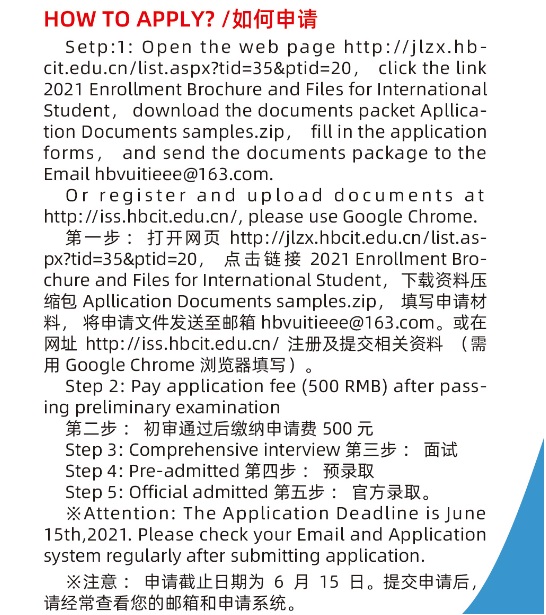 HOW TO APPLY? /如何申请

Setp:1: Open the web page http://jlzx.hbcit.edu.cn/list.aspx?tid=35&ptid=20， click the link 2021 Enrollment Brochure and Files for International Student， download the documents packet Apllication Documents samples.zip， fill in the application forms， and send the documents package to the Email hbvuitieee@163.com.

Or register and upload documents at http://iss.hbcit.edu.cn/, please use Google Chrome.

第一步： 打开网页 http://jlzx.hbcit.edu.cn/list.aspx?tid=35&ptid=20， 点击链接 2021 Enrollment Brochure and Files for International Student，下载资料压缩包 Apllication Documents samples.zip， 填写申请材料， 将申请文件发送至邮箱 hbvuitieee@163.com。或在网址 http://iss.hbcit.edu.cn/ 注册及提交相关资料 （需用 Google Chrome 浏览器填写）。

Step 2: Pay application fee (500 RMB) after passing preliminary examination

第二步： 初审通过后缴纳申请费 500 元

Step 3: Comprehensive interview 第三步： 面试

Step 4: Pre-admitted 第四步： 预录取

Step 5: Official admitted 第五步： 官方录取。

※Attention: The Application Deadline is June 15th,2021. Please check your Email and Application system regularly after submitting application.

※注意： 申请截止日期为 6 月 15 日。提交申请后，请经常查看您的邮箱和申请系统。